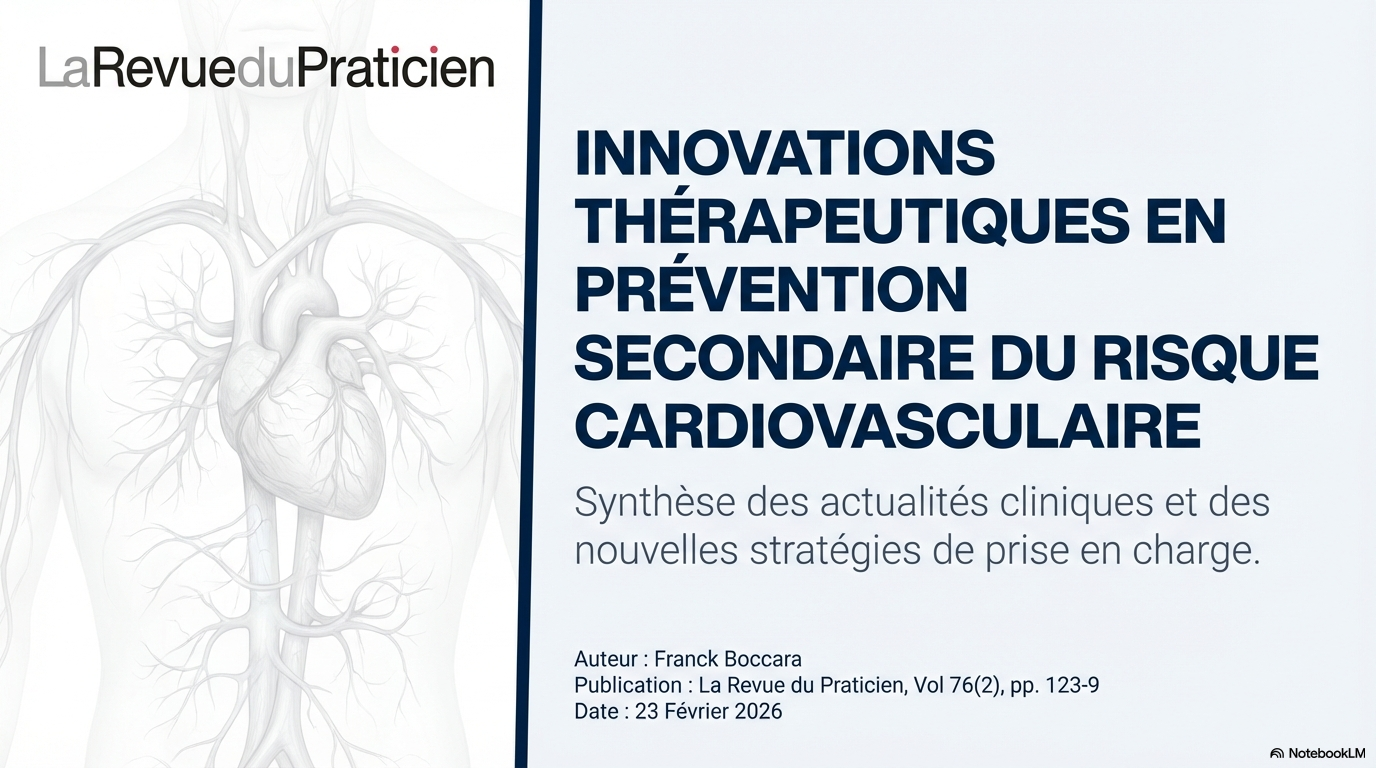 LaRevueduPraticien

INNOVATIONS THÉRAPEUTIQUES EN PRÉVENTION SECONDAIRE DU RISQUE CARDIOVASCULAIRE

Synthèse des actualités cliniques et des nouvelles stratégies de prise en charge.

Auteur : Franck Boccara
Publication : La Revue du Praticien, Vol 76(2), pp. 123-9
Date : 23 Février 2026

NotebookLM